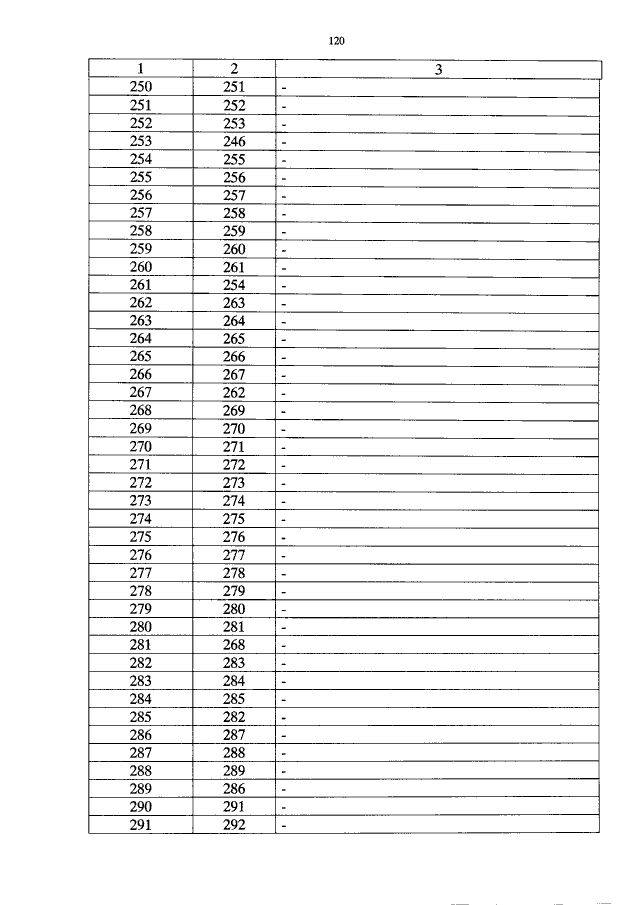 120

| 1 | 2 | 3 |
|---|---|---|
| 250 | 251 | - |
| 251 | 252 | - |
| 252 | 253 | - |
| 253 | 246 | - |
| 254 | 255 | - |
| 255 | 256 | - |
| 256 | 257 | - |
| 257 | 258 | - |
| 258 | 259 | - |
| 259 | 260 | - |
| 260 | 261 | - |
| 261 | 254 | - |
| 262 | 263 | - |
| 263 | 264 | - |
| 264 | 265 | - |
| 265 | 266 | - |
| 266 | 267 | - |
| 267 | 262 | - |
| 268 | 269 | - |
| 269 | 270 | - |
| 270 | 271 | - |
| 271 | 272 | - |
| 272 | 273 | - |
| 273 | 274 | - |
| 274 | 275 | - |
| 275 | 276 | - |
| 276 | 277 | - |
| 277 | 278 | - |
| 278 | 279 | - |
| 279 | 280 | - |
| 280 | 281 | - |
| 281 | 268 | - |
| 282 | 283 | - |
| 283 | 284 | - |
| 284 | 285 | - |
| 285 | 282 | - |
| 286 | 287 | - |
| 287 | 288 | - |
| 288 | 289 | - |
| 289 | 286 | - |
| 290 | 291 | - |
| 291 | 292 | - |